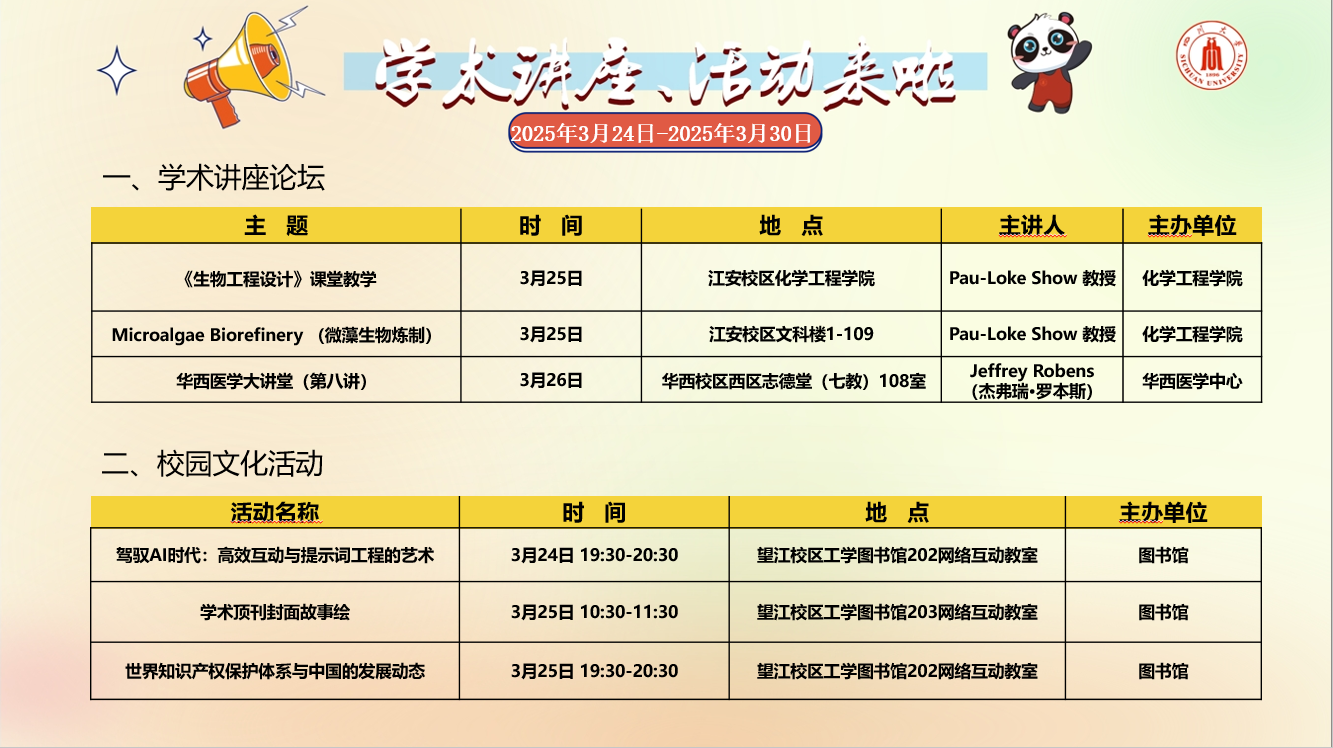 学术讲座、活动来啦

2025年3月24日-2025年3月30日

一、学术讲座论坛

| 主 题 | 时 间 | 地 点 | 主讲人 | 主办单位 |
|---|---|---|---|---|
| 《生物工程设计》课堂教学 | 3月25日 | 江安校区化学工程学院 | Pau-Loke Show 教授 | 化学工程学院 |
| Microalgae Biorefinery （微藻生物炼制） | 3月25日 | 江安校区文科楼1-109 | Pau-Loke Show 教授 | 化学工程学院 |
| 华西医学大讲堂（第八讲） | 3月26日 | 华西校区西区志德堂（七教）108室 | Jeffrey Robens（杰弗瑞•罗本斯） | 华西医学中心 |

二、校园文化活动

| 活动名称 | 时 间 | 地 点 | 主办单位 |
|---|---|---|---|
| 驾驭AI时代：高效互动与提示词工程的艺术 | 3月24日 19:30-20:30 | 望江校区工学图书馆202网络互动教室 | 图书馆 |
| 学术顶刊封面故事绘 | 3月25日 10:30-11:30 | 望江校区工学图书馆203网络互动教室 | 图书馆 |
| 世界知识产权保护体系与中国的发展动态 | 3月25日 19:30-20:30 | 望江校区工学图书馆202网络互动教室 | 图书馆 |